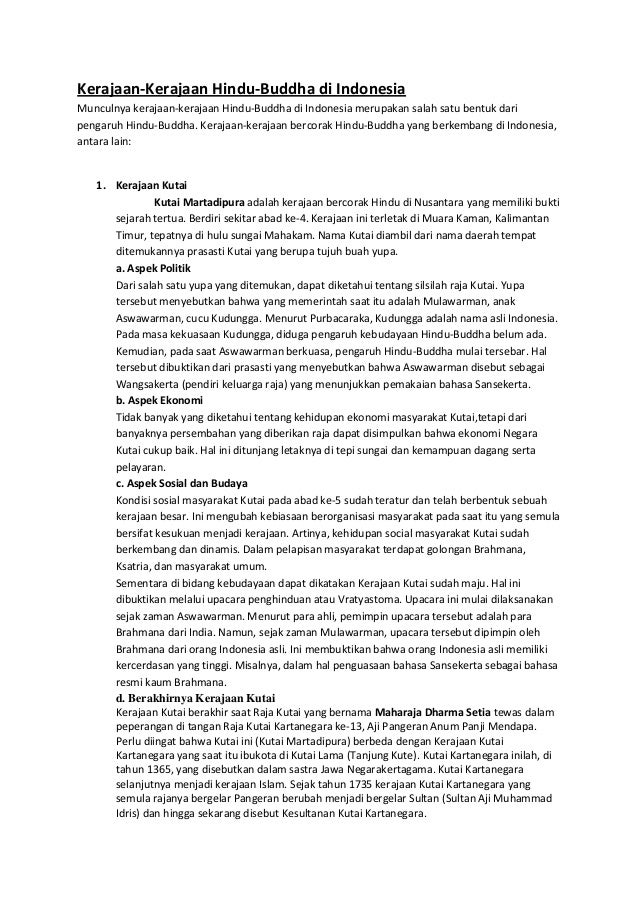 Kerajaan-Kerajaan Hindu-Buddha di Indonesia
Munculnya kerajaan-kerajaan Hindu-Buddha di Indonesia merupakan salah satu bentuk dari pengaruh Hindu-Buddha. Kerajaan-kerajaan bercorak Hindu-Buddha yang berkembang di Indonesia, antara lain:

1. Kerajaan Kutai
Kutai Martadipura adalah kerajaan bercorak Hindu di Nusantara yang memiliki bukti sejarah tertua. Berdiri sekitar abad ke-4. Kerajaan ini terletak di Muara Kaman, Kalimantan Timur, tepatnya di hulu sungai Mahakam. Nama Kutai diambil dari nama daerah tempat ditemukannya prasasti Kutai yang berupa tujuh buah yupa.
a. Aspek Politik
Dari salah satu yupa yang ditemukan, dapat diketahui tentang silsilah raja Kutai. Yupa tersebut menyebutkan bahwa yang memerintah saat itu adalah Mulawarman, anak Aswawarman, cucu Kudungga. Menurut Purbacaraka, Kudungga adalah nama asli Indonesia. Pada masa kekuasaan Kudungga, diduga pengaruh kebudayaan Hindu-Buddha belum ada. Kemudian, pada saat Aswawarman berkuasa, pengaruh Hindu-Buddha mulai tersebar. Hal tersebut dibuktikan dari prasasti yang menyebutkan bahwa Aswawarman disebut sebagai Wangsakerta (pendiri keluarga raja) yang menunjukkan pemakaian bahasa Sansekerta.
b. Aspek Ekonomi
Tidak banyak yang diketahui tentang kehidupan ekonomi masyarakat Kutai,tetapi dari banyaknya persembahan yang diberikan raja dapat disimpulkan bahwa ekonomi Negara Kutai cukup baik. Hal ini ditunjang letaknya di tepi sungai dan kemampuan dagang serta pelayaran.
c. Aspek Sosial dan Budaya
Kondisi sosial masyarakat Kutai pada abad ke-5 sudah teratur dan telah berbentuk sebuah kerajaan besar. Ini mengubah kebiasaan berorganisasi masyarakat pada saat itu yang semula bersifat kesukuan menjadi kerajaan. Artinya, kehidupan social masyarakat Kutai sudah berkembang dan dinamis. Dalam pelapisan masyarakat terdapat golongan Brahmana, Ksatria, dan masyarakat umum.
Sementara di bidang kebudayaan dapat dikatakan Kerajaan Kutai sudah maju. Hal ini dibuktikan melalui upacara penghinduan atau Vratyastoma. Upacara ini mulai dilaksanakan sejak zaman Aswawarman. Menurut para ahli, pemimpin upacara tersebut adalah para Brahmana dari India. Namun, sejak zaman Mulawarman, upacara tersebut dipimpin oleh Brahmana dari orang Indonesia asli. Ini membuktikan bahwa orang Indonesia asli memiliki kercerdasan yang tinggi. Misalnya, dalam hal penguasaan bahasa Sansekerta sebagai bahasa resmi kaum Brahmana.
d. Berakhirnya Kerajaan Kutai
Kerajaan Kutai berakhir saat Raja Kutai yang bernama Maharaja Dharma Setia tewas dalam peperangan di tangan Raja Kutai Kartanegara ke-13, Aji Pangeran Anum Panji Mendapa. Perlu diingat bahwa Kutai ini (Kutai Martadipura) berbeda dengan Kerajaan Kutai Kartanegara yang saat itu ibukota di Kutai Lama (Tanjung Kute). Kutai Kartanegara inilah, di tahun 1365, yang disebutkan dalam sastra Jawa Negarakertagama. Kutai Kartanegara selanjutnya menjadi kerajaan Islam. Sejak tahun 1735 kerajaan Kutai Kartanegara yang semula rajanya bergelar Pangeran berubah menjadi bergelar Sultan (Sultan Aji Muhammad Idris) dan hingga sekarang disebut Kesultanan Kutai Kartanegara.